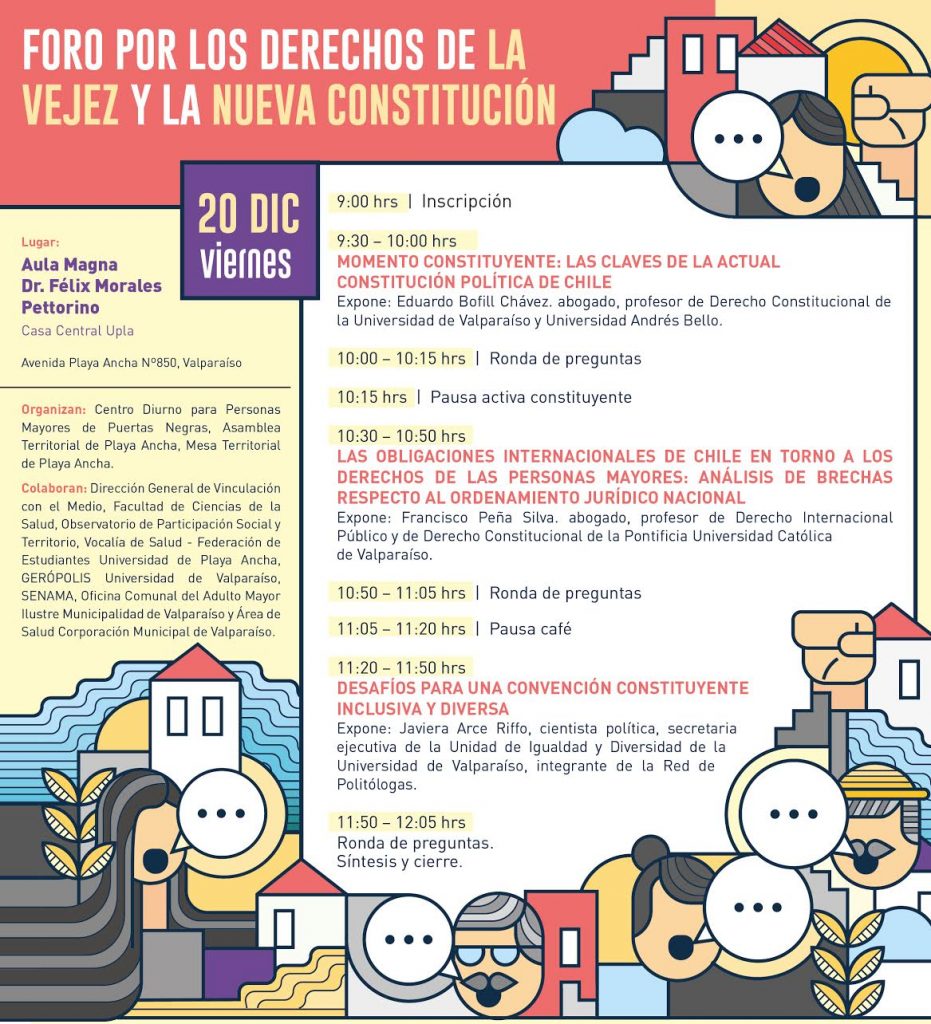 FORO POR LOS DERECHOS DE LA VEJEZ Y LA NUEVA CONSTITUCIÓN

20 DIC
viernes

Lugar:
Aula Magna
Dr. Félix Morales Pettorino
Casa Central Upla

Avenida Playa Ancha N°850, Valparaíso

Organizan: Centro Diurno para Personas Mayores de Puertas Negras, Asamblea Territorial de Playa Ancha, Mesa Territorial de Playa Ancha.

Colaboran: Dirección General de Vinculación con el Medio, Facultad de Ciencias de la Salud, Observatorio de Participación Social y Territorio, Vocalía de Salud - Federación de Estudiantes Universidad de Playa Ancha, GERÓPOLIS Universidad de Valparaíso, SENAMA, Oficina Comunal del Adulto Mayor Ilustre Municipalidad de Valparaíso y Área de Salud Corporación Municipal de Valparaíso.

9:00 hrs | Inscripción

9:30 – 10:00 hrs
MOMENTO CONSTITUYENTE: LAS CLAVES DE LA ACTUAL CONSTITUCIÓN POLÍTICA DE CHILE
Expone: Eduardo Bofill Chávez. abogado, profesor de Derecho Constitucional de la Universidad de Valparaíso y Universidad Andrés Bello.

10:00 – 10:15 hrs | Ronda de preguntas

10:15 hrs | Pausa activa constituyente

10:30 – 10:50 hrs
LAS OBLIGACIONES INTERNACIONALES DE CHILE EN TORNO A LOS DERECHOS DE LAS PERSONAS MAYORES: ANÁLISIS DE BRECHAS RESPECTO AL ORDENAMIENTO JURÍDICO NACIONAL
Expone: Francisco Peña Silva. abogado, profesor de Derecho Internacional Público y de Derecho Constitucional de la Pontificia Universidad Católica de Valparaíso.

10:50 – 11:05 hrs | Ronda de preguntas

11:05 – 11:20 hrs | Pausa café

11:20 – 11:50 hrs
DESAFÍOS PARA UNA CONVENCIÓN CONSTITUYENTE INCLUSIVA Y DIVERSA
Expone: Javiera Arce Riffo, cientista política, secretaria ejecutiva de la Unidad de Igualdad y Diversidad de la Universidad de Valparaíso, integrante de la Red de Politólogas.

11:50 – 12:05 hrs
Ronda de preguntas.
Síntesis y cierre.